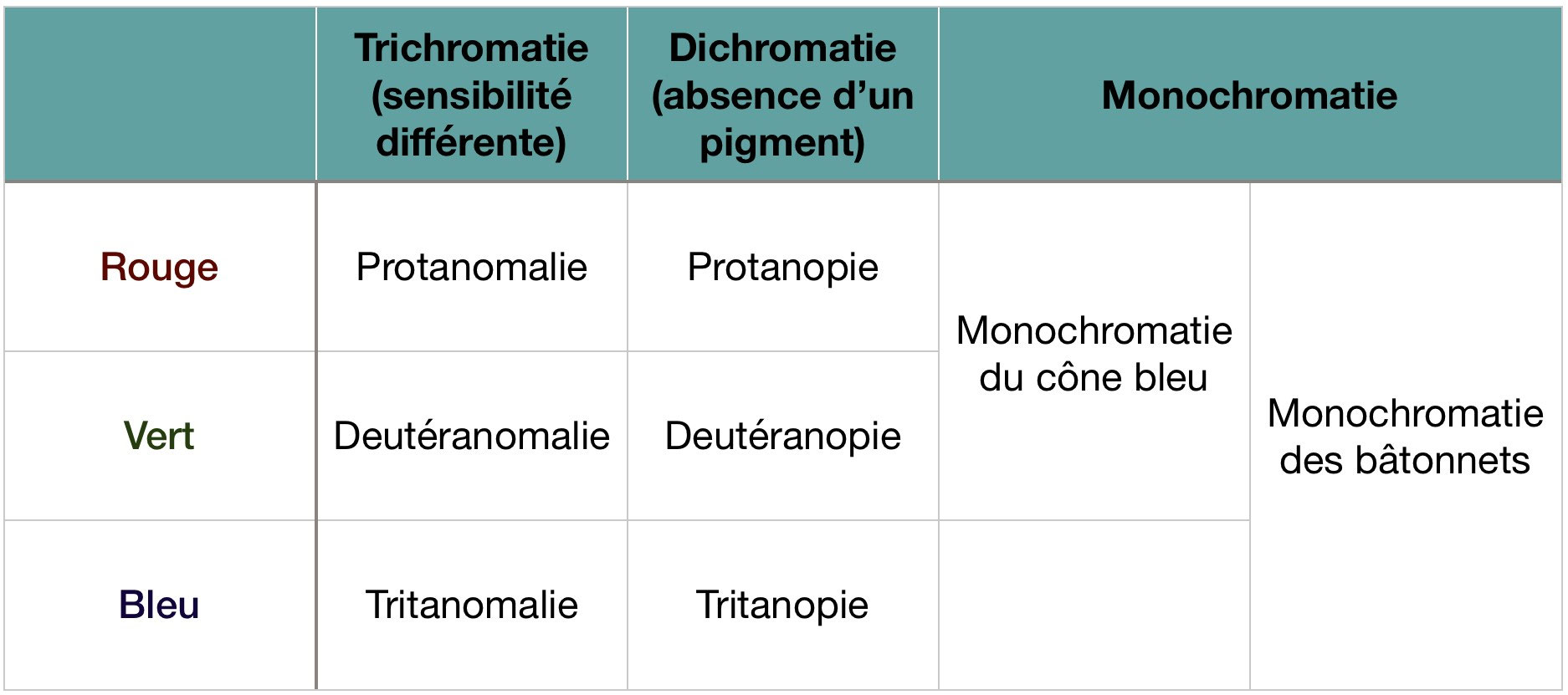 | | Trichromatie (sensibilité différente) | Dichromatie (absence d’un pigment) | Monochromatie | |
|---|---|---|---|---|
| Rouge | Protanomalie | Protanopie | Monochromatie du cône bleu | Monochromatie des bâtonnets |
| Vert | Deutéranomalie | Deutéranopie | | |
| Bleu | Tritanomalie | Tritanopie | | |